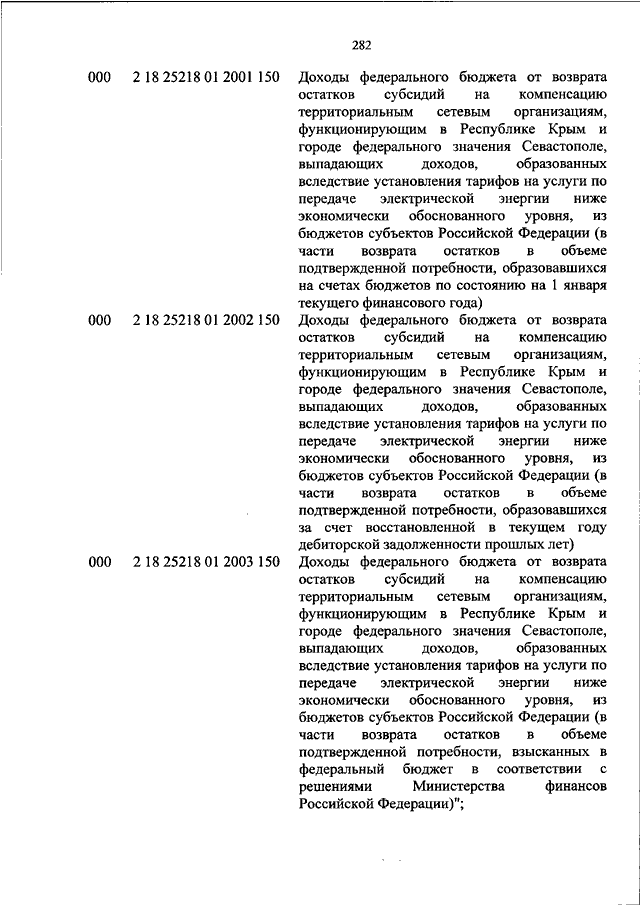 282

| | | |
|---|---|---|
| 000 | 2 18 25218 01 2001 150 | Доходы федерального бюджета от возврата остатков субсидий на компенсацию территориальным сетевым организациям, функционирующим в Республике Крым и городе федерального значения Севастополе, выпадающих доходов, образованных вследствие установления тарифов на услуги по передаче электрической энергии ниже экономически обоснованного уровня, из бюджетов субъектов Российской Федерации (в части возврата остатков в объеме подтвержденной потребности, образовавшихся на счетах бюджетов по состоянию на 1 января текущего финансового года) |
| 000 | 2 18 25218 01 2002 150 | Доходы федерального бюджета от возврата остатков субсидий на компенсацию территориальным сетевым организациям, функционирующим в Республике Крым и городе федерального значения Севастополе, выпадающих доходов, образованных вследствие установления тарифов на услуги по передаче электрической энергии ниже экономически обоснованного уровня, из бюджетов субъектов Российской Федерации (в части возврата остатков в объеме подтвержденной потребности, образовавшихся за счет восстановленной в текущем году дебиторской задолженности прошлых лет) |
| 000 | 2 18 25218 01 2003 150 | Доходы федерального бюджета от возврата остатков субсидий на компенсацию территориальным сетевым организациям, функционирующим в Республике Крым и городе федерального значения Севастополе, выпадающих доходов, образованных вследствие установления тарифов на услуги по передаче электрической энергии ниже экономически обоснованного уровня, из бюджетов субъектов Российской Федерации (в части возврата остатков в объеме подтвержденной потребности, взысканных в федеральный бюджет в соответствии с решениями Министерства финансов Российской Федерации)"; |